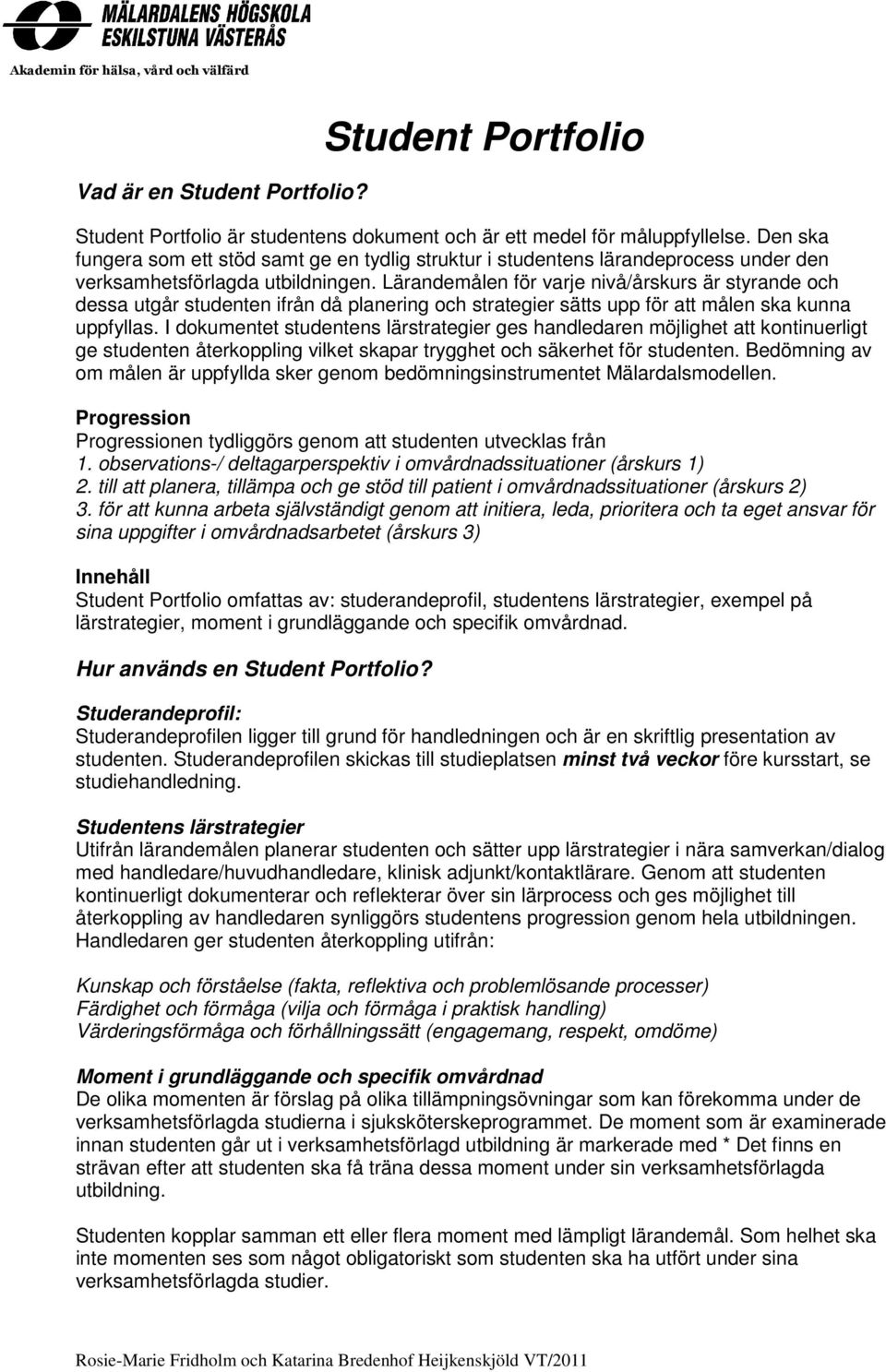 MÄLARDALENS HÖGSKOLA
ESKILSTUNA VÄSTERÅS
Akademin för hälsa, vård och välfärd

Student Portfolio

Vad är en Student Portfolio?

Student Portfolio är studentens dokument och är ett medel för måluppfyllelse. Den ska fungera som ett stöd samt ge en tydlig struktur i studentens lärandeprocess under den verksamhetsförlagda utbildningen. Lärandemålen för varje nivå/årskurs är styrande och dessa utgår studenten ifrån då planering och strategier sätts upp för att målen ska kunna uppfyllas. I dokumentet studentens lärstrategier ges handledaren möjlighet att kontinuerligt ge studenten återkoppling vilket skapar trygghet och säkerhet för studenten. Bedömning av om målen är uppfyllda sker genom bedömningsinstrumentet Mälardalsmodellen.

Progression
Progressionen tydliggörs genom att studenten utvecklas från
1. observations-/ deltagarperspektiv i omvårdnadssituationer (årskurs 1)
2. till att planera, tillämpa och ge stöd till patient i omvårdnadssituationer (årskurs 2)
3. för att kunna arbeta självständigt genom att initiera, leda, prioritera och ta eget ansvar för sina uppgifter i omvårdnadsarbetet (årskurs 3)

Innehåll
Student Portfolio omfattas av: studerandeprofil, studentens lärstrategier, exempel på lärstrategier, moment i grundläggande och specifik omvårdnad.

Hur används en Student Portfolio?

Studerandeprofil:
Studerandeprofilen ligger till grund för handledningen och är en skriftlig presentation av studenten. Studerandeprofilen skickas till studieplatsen minst två veckor före kursstart, se studiehandledning.

Studentens lärstrategier
Utifrån lärandemålen planerar studenten och sätter upp lärstrategier i nära samverkan/dialog med handledare/huvudhandledare, klinisk adjunkt/kontaktlärare. Genom att studenten kontinuerligt dokumenterar och reflekterar över sin lärprocess och ges möjlighet till återkoppling av handledaren synliggörs studentens progression genom hela utbildningen. Handledaren ger studenten återkoppling utifrån:

Kunskap och förståelse (fakta, reflektiva och problemlösande processer)
Färdighet och förmåga (vilja och förmåga i praktisk handling)
Värderingsförmåga och förhållningssätt (engagemang, respekt, omdöme)

Moment i grundläggande och specifik omvårdnad
De olika momenten är förslag på olika tillämpningsövningar som kan förekomma under de verksamhetsförlagda studierna i sjuksköterskeprogrammet. De moment som är examinerade innan studenten går ut i verksamhetsförlagd utbildning är markerade med * Det finns en strävan efter att studenten ska få träna dessa moment under sin verksamhetsförlagda utbildning.

Studenten kopplar samman ett eller flera moment med lämpligt lärandemål. Som helhet ska inte momenten ses som något obligatoriskt som studenten ska ha utfört under sina verksamhetsförlagda studier.

Rosie-Marie Fridholm och Katarina Bredenhof Heijkenskjöld VT/2011